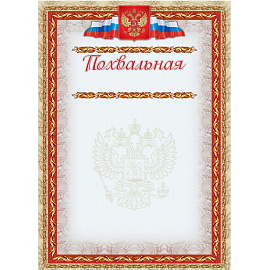 Похвальная